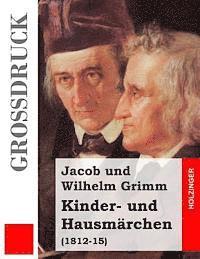 GROSSDRUCK

Jacob und Wilhelm Grimm

Kinder- und Hausmärchen

(1812-15)

HOLZINGER